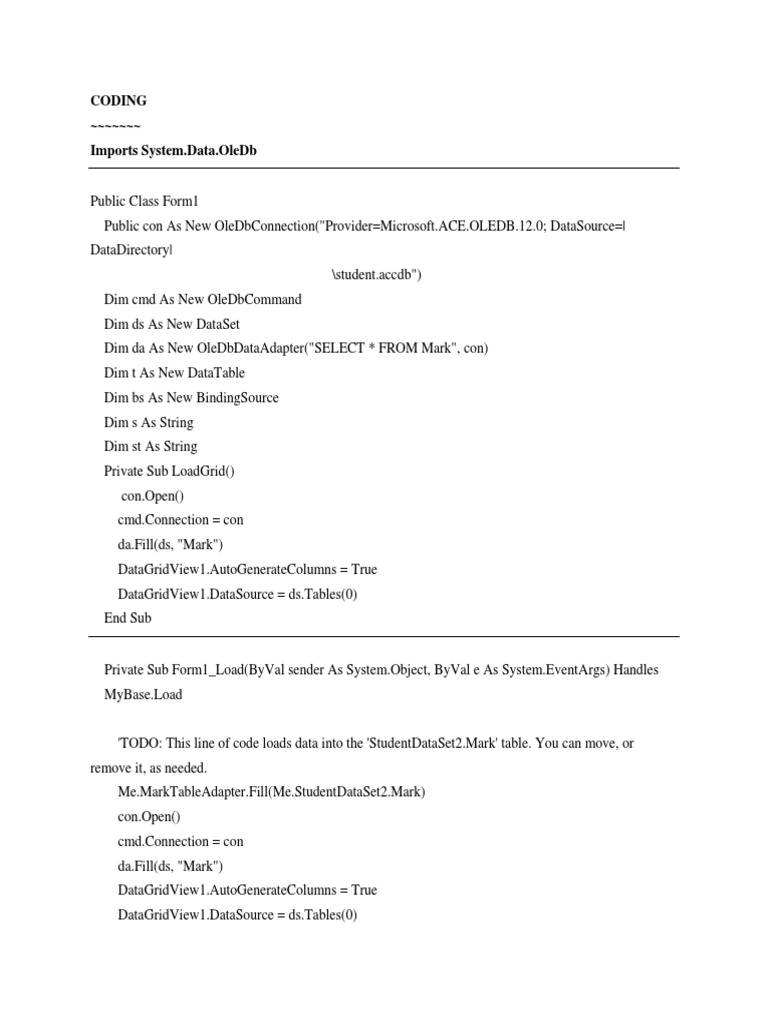 CODING

~~~~~~~

Imports System.Data.OleDb

Public Class Form1

Public con As New OleDbConnection("Provider=Microsoft.ACE.OLEDB.12.0; DataSource=|DataDirectory|

\student.accdb")

Dim cmd As New OleDbCommand

Dim ds As New DataSet

Dim da As New OleDbDataAdapter("SELECT * FROM Mark", con)

Dim t As New DataTable

Dim bs As New BindingSource

Dim s As String

Dim st As String

Private Sub LoadGrid()

con.Open()

cmd.Connection = con

da.Fill(ds, "Mark")

DataGridView1.AutoGenerateColumns = True

DataGridView1.DataSource = ds.Tables(0)

End Sub

Private Sub Form1_Load(ByVal sender As System.Object, ByVal e As System.EventArgs) Handles MyBase.Load

'TODO: This line of code loads data into the 'StudentDataSet2.Mark' table. You can move, or remove it, as needed.

Me.MarkTableAdapter.Fill(Me.StudentDataSet2.Mark)

con.Open()

cmd.Connection = con

da.Fill(ds, "Mark")

DataGridView1.AutoGenerateColumns = True

DataGridView1.DataSource = ds.Tables(0)